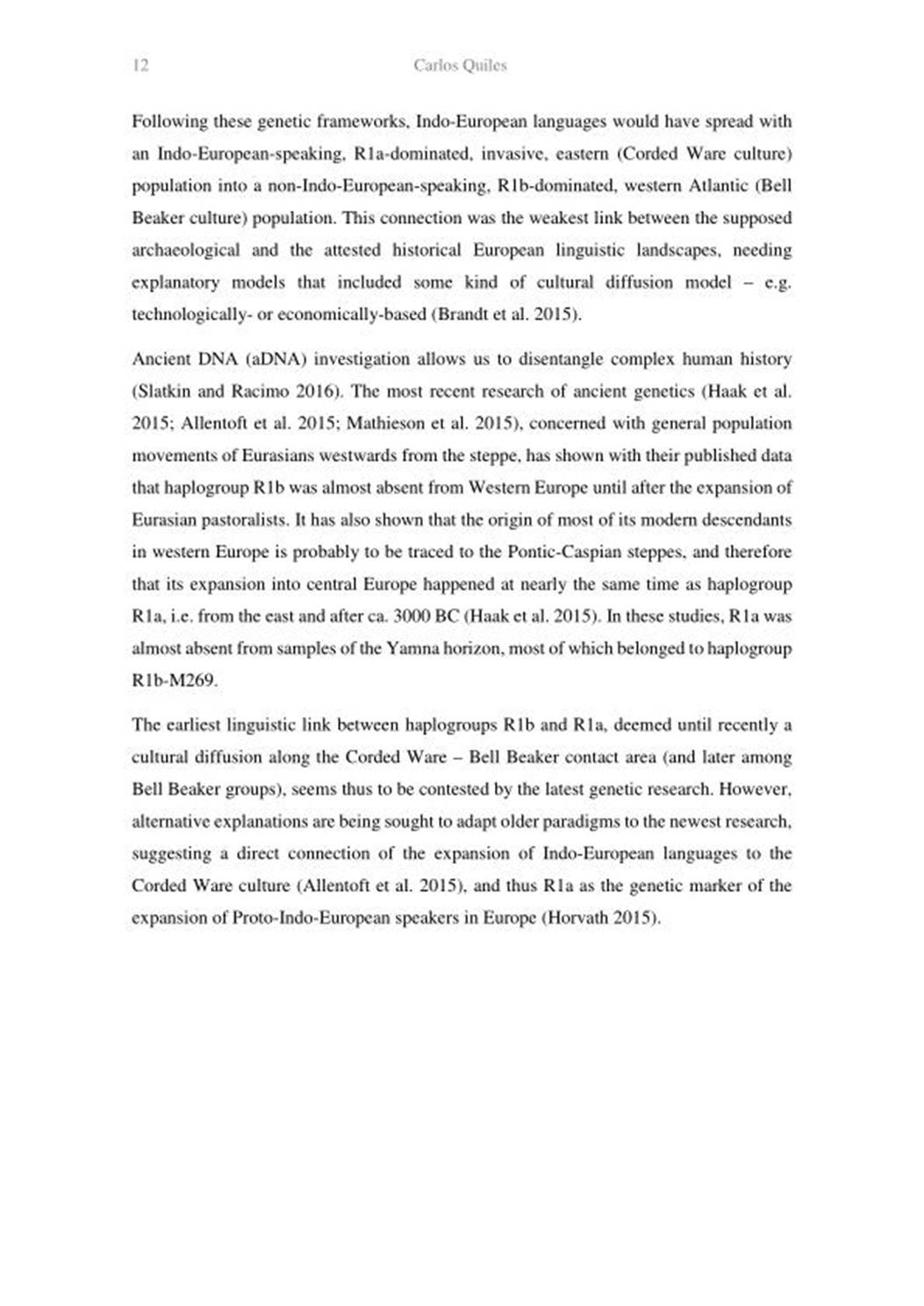 12 Carlos Quiles

Following these genetic frameworks, Indo-European languages would have spread with an Indo-European-speaking, R1a-dominated, invasive, eastern (Corded Ware culture) population into a non-Indo-European-speaking, R1b-dominated, western Atlantic (Bell Beaker culture) population. This connection was the weakest link between the supposed archaeological and the attested historical European linguistic landscapes, needing explanatory models that included some kind of cultural diffusion model – e.g. technologically- or economically-based (Brandt et al. 2015).

Ancient DNA (aDNA) investigation allows us to disentangle complex human history (Slatkin and Racimo 2016). The most recent research of ancient genetics (Haak et al. 2015; Allentoft et al. 2015; Mathieson et al. 2015), concerned with general population movements of Eurasians westwards from the steppe, has shown with their published data that haplogroup R1b was almost absent from Western Europe until after the expansion of Eurasian pastoralists. It has also shown that the origin of most of its modern descendants in western Europe is probably to be traced to the Pontic-Caspian steppes, and therefore that its expansion into central Europe happened at nearly the same time as haplogroup R1a, i.e. from the east and after ca. 3000 BC (Haak et al. 2015). In these studies, R1a was almost absent from samples of the Yamna horizon, most of which belonged to haplogroup R1b-M269.

The earliest linguistic link between haplogroups R1b and R1a, deemed until recently a cultural diffusion along the Corded Ware – Bell Beaker contact area (and later among Bell Beaker groups), seems thus to be contested by the latest genetic research. However, alternative explanations are being sought to adapt older paradigms to the newest research, suggesting a direct connection of the expansion of Indo-European languages to the Corded Ware culture (Allentoft et al. 2015), and thus R1a as the genetic marker of the expansion of Proto-Indo-European speakers in Europe (Horvath 2015).